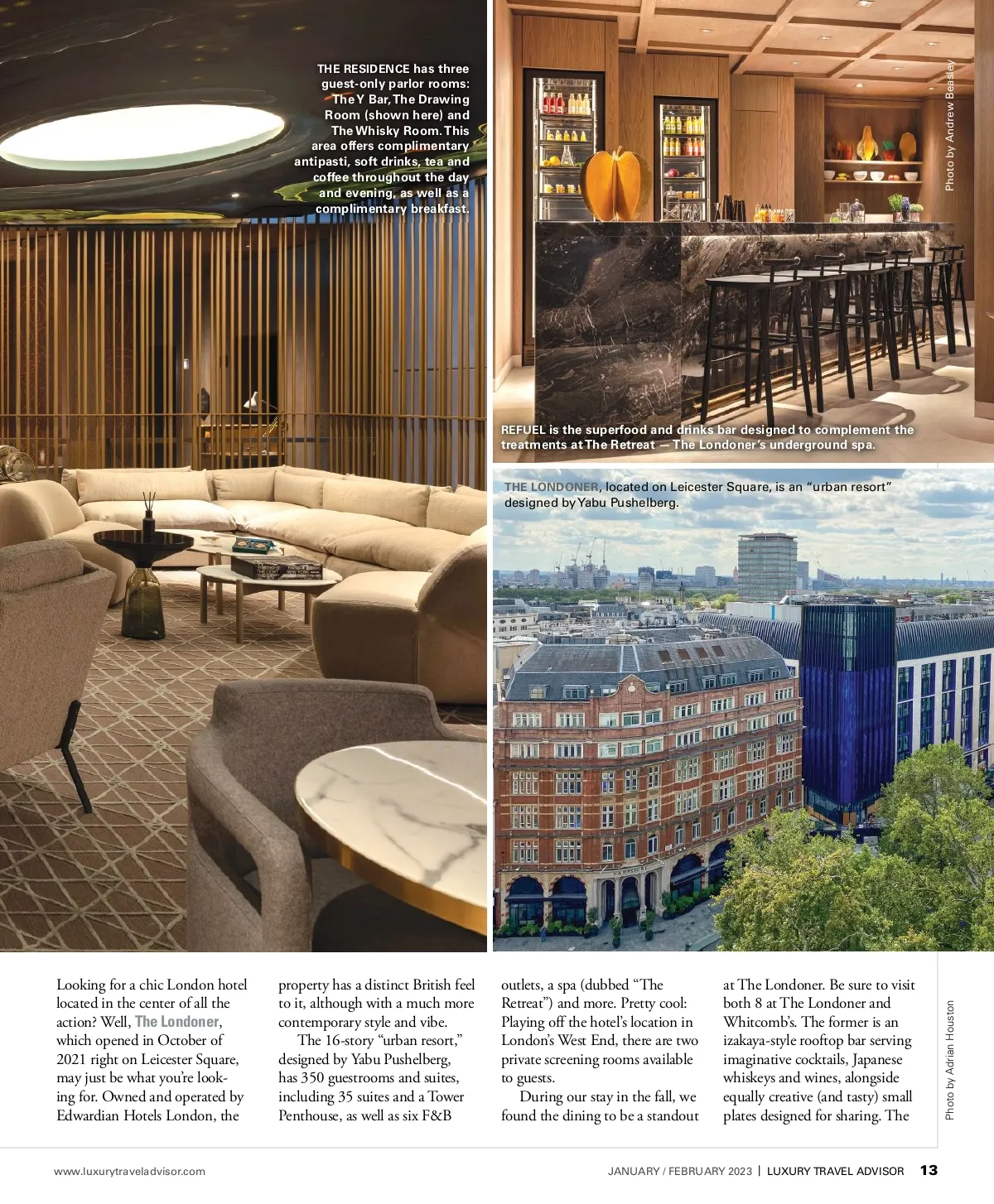 THE RESIDENCE has three guest-only parlor rooms: The Y Bar, The Drawing Room (shown here) and The Whisky Room. This area offers complimentary antipasti, soft drinks, tea and coffee throughout the day and evening, as well as a complimentary breakfast.

Photo by Andrew Beasley

REFUEL is the superfood and drinks bar designed to complement the treatments at The Retreat — The Londoner's underground spa.

THE LONDONER, located on Leicester Square, is an "urban resort" designed by Yabu Pushelberg.

Looking for a chic London hotel located in the center of all the action? Well, The Londoner, which opened in October of 2021 right on Leicester Square, may just be what you're looking for. Owned and operated by Edwardian Hotels London, the property has a distinct British feel to it, although with a much more contemporary style and vibe.

The 16-story "urban resort," designed by Yabu Pushelberg, has 350 guestrooms and suites, including 35 suites and a Tower Penthouse, as well as six F&B outlets, a spa (dubbed "The Retreat") and more. Pretty cool: Playing off the hotel's location in London's West End, there are two private screening rooms available to guests.

During our stay in the fall, we found the dining to be a standout at The Londoner. Be sure to visit both 8 at The Londoner and Whitcomb's. The former is an izakaya-style rooftop bar serving imaginative cocktails, Japanese whiskeys and wines, alongside equally creative (and tasty) small plates designed for sharing. The

Photo by Adrian Houston

www.luxurytraveladvisor.com

JANUARY / FEBRUARY 2023 | LUXURY TRAVEL ADVISOR 13